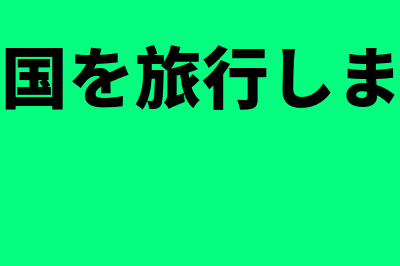 国を旅行しま